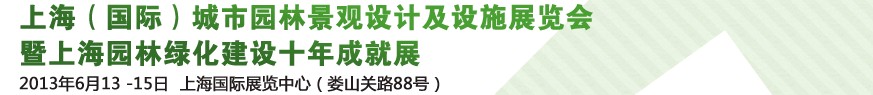 上海（国际）城市园林景观设计及设施展览会
暨上海园林绿化建设十年成就展
2013年6月13 -15日 上海国际展览中心（娄山关路88号）